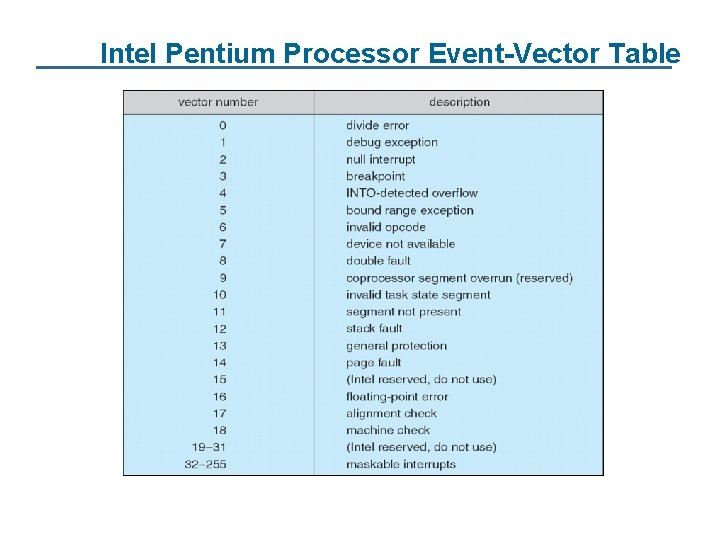 Intel Pentium Processor Event-Vector Table

| vector number | description |
|---|---|
| 0 | divide error |
| 1 | debug exception |
| 2 | null interrupt |
| 3 | breakpoint |
| 4 | INTO-detected overflow |
| 5 | bound range exception |
| 6 | invalid opcode |
| 7 | device not available |
| 8 | double fault |
| 9 | coprocessor segment overrun (reserved) |
| 10 | invalid task state segment |
| 11 | segment not present |
| 12 | stack fault |
| 13 | general protection |
| 14 | page fault |
| 15 | (Intel reserved, do not use) |
| 16 | floating-point error |
| 17 | alignment check |
| 18 | machine check |
| 19–31 | (Intel reserved, do not use) |
| 32–255 | maskable interrupts |